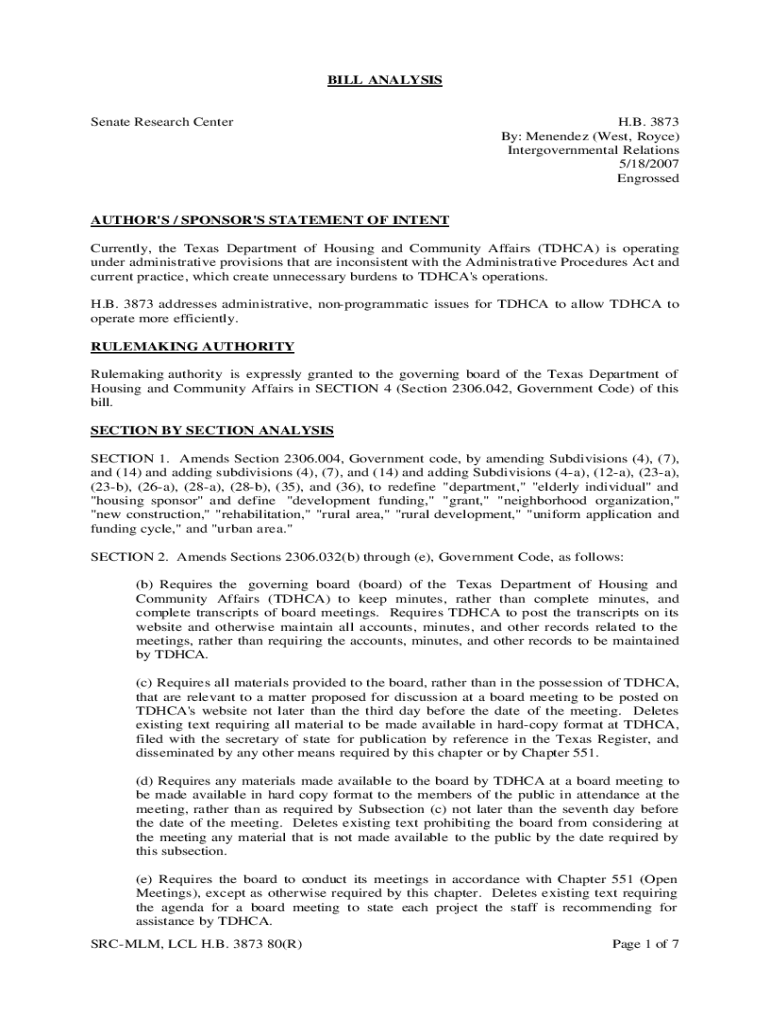 BILL ANALYSIS

Senate Research Center

H.B. 3873
By: Menendez (West, Royce)
Intergovernmental Relations
5/18/2007
Engrossed

AUTHOR'S / SPONSOR'S STATEMENT OF INTENT

Currently, the Texas Department of Housing and Community Affairs (TDHCA) is operating under administrative provisions that are inconsistent with the Administrative Procedures Act and current practice, which create unnecessary burdens to TDHCA's operations.

H.B. 3873 addresses administrative, non-programmatic issues for TDHCA to allow TDHCA to operate more efficiently.

RULEMAKING AUTHORITY

Rulemaking authority is expressly granted to the governing board of the Texas Department of Housing and Community Affairs in SECTION 4 (Section 2306.042, Government Code) of this bill.

SECTION BY SECTION ANALYSIS

SECTION 1. Amends Section 2306.004, Government code, by amending Subdivisions (4), (7), and (14) and adding subdivisions (4), (7), and (14) and adding Subdivisions (4-a), (12-a), (23-a), (23-b), (26-a), (28-a), (28-b), (35), and (36), to redefine "department," "elderly individual" and "housing sponsor" and define "development funding," "grant," "neighborhood organization," "new construction," "rehabilitation," "rural area," "rural development," "uniform application and funding cycle," and "urban area."

SECTION 2. Amends Sections 2306.032(b) through (e), Government Code, as follows:

(b) Requires the governing board (board) of the Texas Department of Housing and Community Affairs (TDHCA) to keep minutes, rather than complete minutes, and complete transcripts of board meetings. Requires TDHCA to post the transcripts on its website and otherwise maintain all accounts, minutes, and other records related to the meetings, rather than requiring the accounts, minutes, and other records to be maintained by TDHCA.

(c) Requires all materials provided to the board, rather than in the possession of TDHCA, that are relevant to a matter proposed for discussion at a board meeting to be posted on TDHCA's website not later than the third day before the date of the meeting. Deletes existing text requiring all material to be made available in hard-copy format at TDHCA, filed with the secretary of state for publication by reference in the Texas Register, and disseminated by any other means required by this chapter or by Chapter 551.

(d) Requires any materials made available to the board by TDHCA at a board meeting to be made available in hard copy format to the members of the public in attendance at the meeting, rather than as required by Subsection (c) not later than the seventh day before the date of the meeting. Deletes existing text prohibiting the board from considering at the meeting any material that is not made available to the public by the date required by this subsection.

(e) Requires the board to conduct its meetings in accordance with Chapter 551 (Open Meetings), except as otherwise required by this chapter. Deletes existing text requiring the agenda for a board meeting to state each project the staff is recommending for assistance by TDHCA.

SRC-MLM, LCL H.B. 3873 80(R)

Page 1 of 7